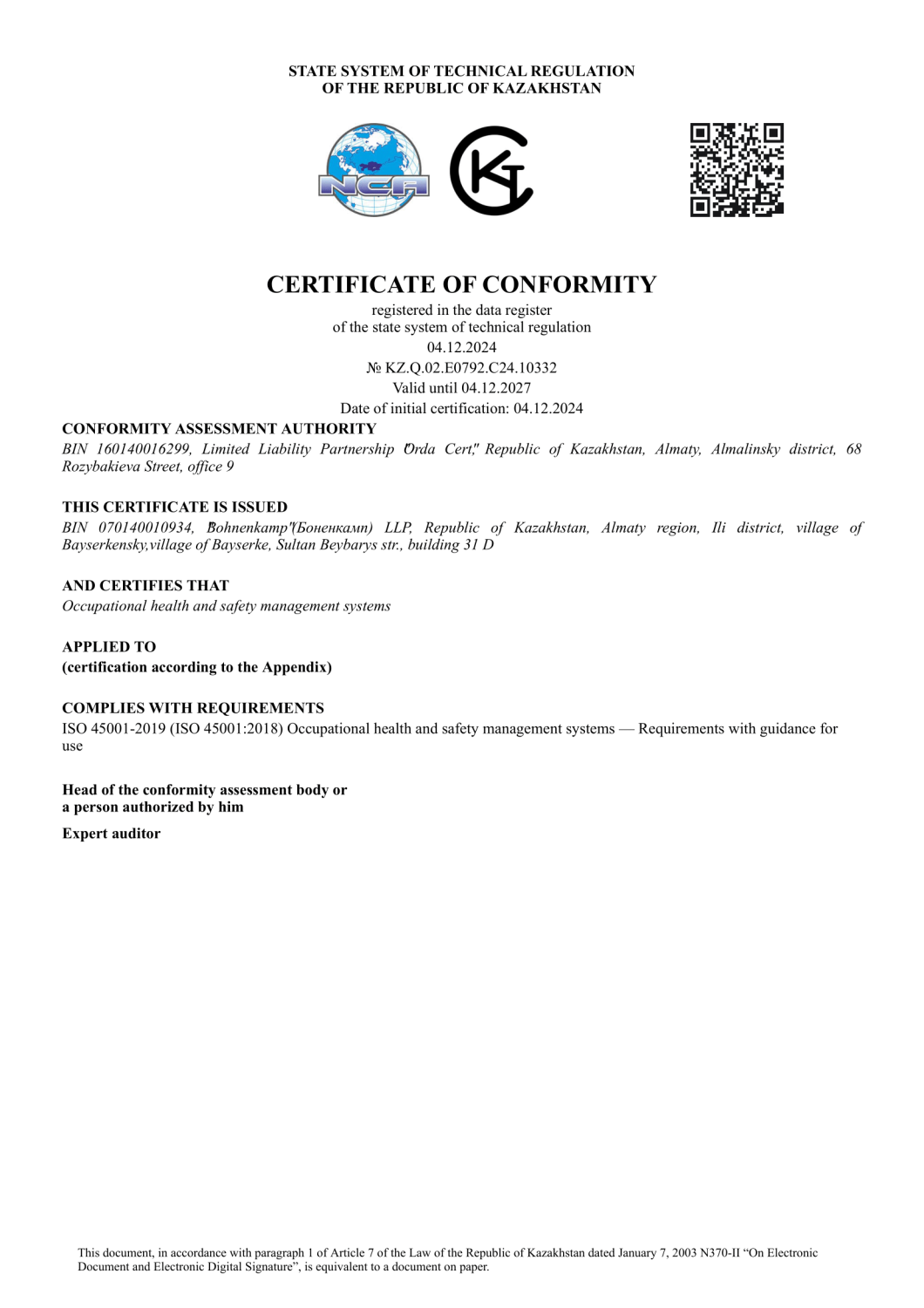 STATE SYSTEM OF TECHNICAL REGULATION
OF THE REPUBLIC OF KAZAKHSTAN

NCA

CERTIFICATE OF CONFORMITY
registered in the data register
of the state system of technical regulation
04.12.2024
№ KZ.Q.02.E0792.C24.10332
Valid until 04.12.2027
Date of initial certification: 04.12.2024

CONFORMITY ASSESSMENT AUTHORITY
BIN 160140016299, Limited Liability Partnership "Orda Cert," Republic of Kazakhstan, Almaty, Almalinsky district, 68 Rozybakieva Street, office 9

THIS CERTIFICATE IS ISSUED
BIN 070140010934, "Bohnenkamp"(Боненкамп) LLP, Republic of Kazakhstan, Almaty region, Ili district, village of Bayserkensky,village of Bayserke, Sultan Beybarys str., building 31 D

AND CERTIFIES THAT
Occupational health and safety management systems

APPLIED TO
(certification according to the Appendix)

COMPLIES WITH REQUIREMENTS
ISO 45001-2019 (ISO 45001:2018) Occupational health and safety management systems — Requirements with guidance for use

Head of the conformity assessment body or
a person authorized by him

Expert auditor

This document, in accordance with paragraph 1 of Article 7 of the Law of the Republic of Kazakhstan dated January 7, 2003 N370-II “On Electronic Document and Electronic Digital Signature”, is equivalent to a document on paper.